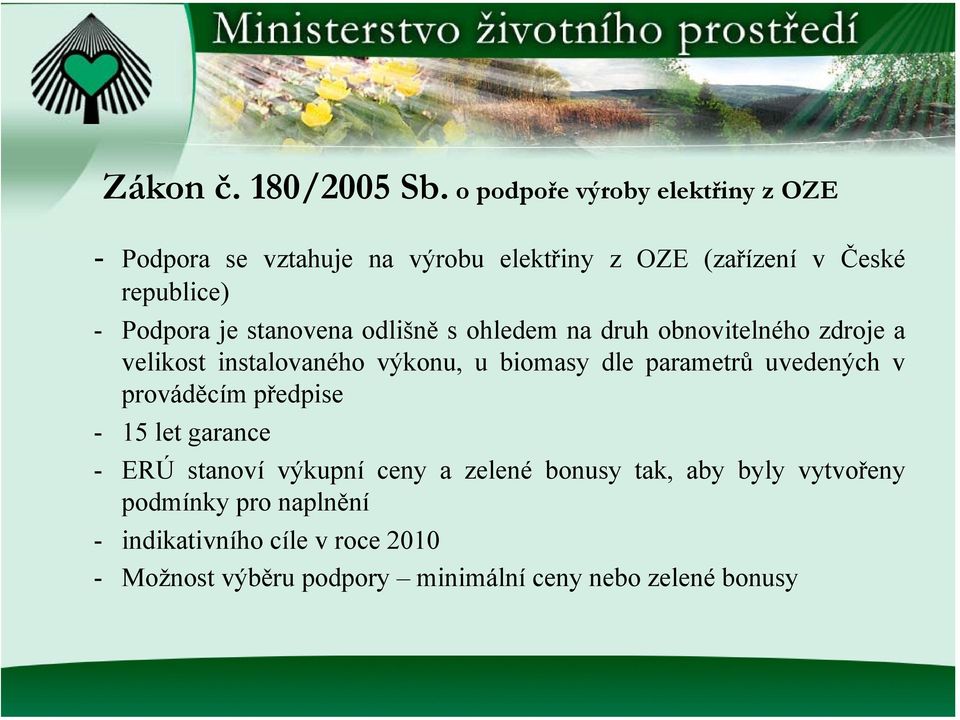 Ministerstvo životního prostředí

Zákon č. 180/2005 Sb. o podpoře výroby elektřiny z OZE

- Podpora se vztahuje na výrobu elektřiny z OZE (zařízení v České republice)
- Podpora je stanovena odlišně s ohledem na druh obnovitelného zdroje a velikost instalovaného výkonu, u biomasy dle parametrů uvedených v prováděcím předpise
- 15 let garance
- ERÚ stanoví výkupní ceny a zelené bonusy tak, aby byly vytvořeny podmínky pro naplnění
- indikativního cíle v roce 2010
- Možnost výběru podpory – minimální ceny nebo zelené bonusy